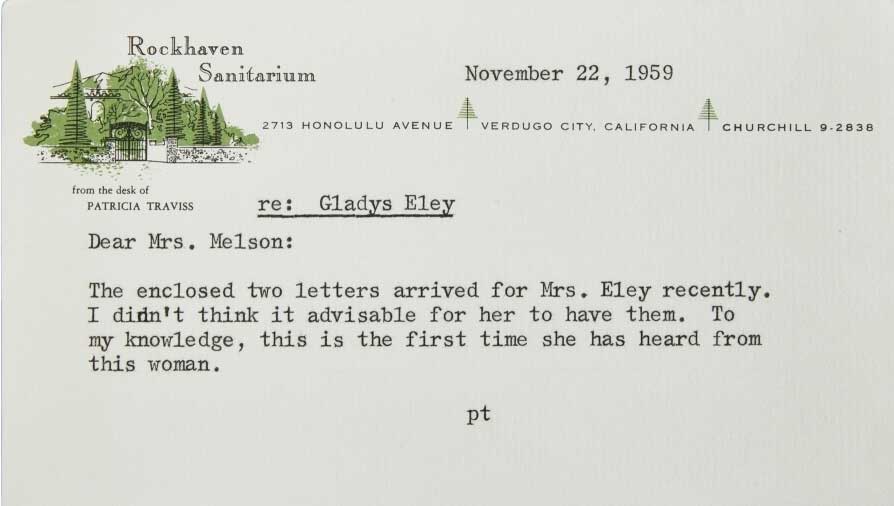 Rockhaven
Sanitarium

November 22, 1959

2713 HONOLULU AVENUE VERDUGO CITY, CALIFORNIA CHURCHILL 9-2838

from the desk of
PATRICIA TRAVISS

re: Gladys Eley

Dear Mrs. Melson:

The enclosed two letters arrived for Mrs. Eley recently. I didn't think it advisable for her to have them. To my knowledge, this is the first time she has heard from this woman.

pt